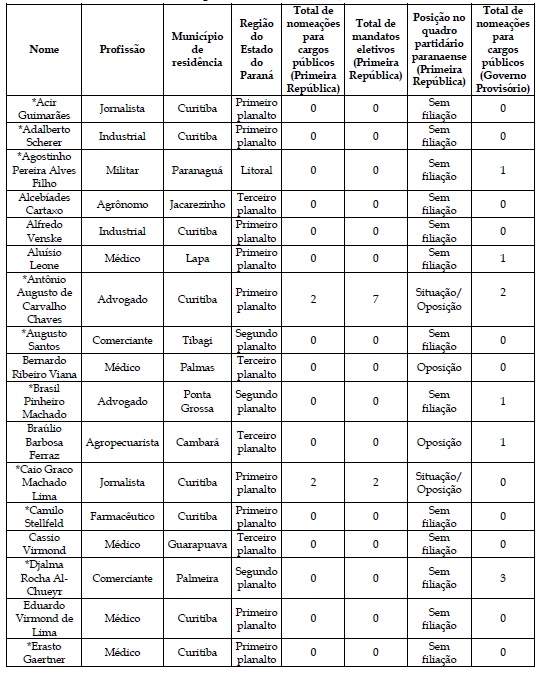 | Nome | Profissão | Município de residência | Região do Estado do Paraná | Total de nomeações para cargos públicos (Primeira República) | Total de mandatos eletivos (Primeira República) | Posição no quadro partidário paranaense (Primeira República) | Total de nomeações para cargos públicos (Governo Provisório) |
|---|---|---|---|---|---|---|---|
| *Acir Guimarães | Jornalista | Curitiba | Primeiro planalto | 0 | 0 | Sem filiação | 0 |
| *Adalberto Scherer | Industrial | Curitiba | Primeiro planalto | 0 | 0 | Sem filiação | 0 |
| *Agostinho Pereira Alves Filho | Militar | Paranaguá | Litoral | 0 | 0 | Sem filiação | 1 |
| Alcebíades Cartaxo | Agrônomo | Jacarezinho | Terceiro planalto | 0 | 0 | Sem filiação | 0 |
| Alfredo Venske | Industrial | Curitiba | Primeiro planalto | 0 | 0 | Sem filiação | 0 |
| Aluísio Leone | Médico | Lapa | Primeiro planalto | 0 | 0 | Sem filiação | 1 |
| *Antônio Augusto de Carvalho Chaves | Advogado | Curitiba | Primeiro planalto | 2 | 7 | Situação/ Oposição | 2 |
| *Augusto Santos | Comerciante | Tibagi | Segundo planalto | 0 | 0 | Sem filiação | 0 |
| Bernardo Ribeiro Viana | Médico | Palmas | Terceiro planalto | 0 | 0 | Oposição | 0 |
| *Brasil Pinheiro Machado | Advogado | Ponta Grossa | Segundo planalto | 0 | 0 | Sem filiação | 1 |
| Braúlio Barbosa Ferraz | Agropecuarista | Cambará | Terceiro planalto | 0 | 0 | Oposição | 1 |
| *Caio Graco Machado Lima | Jornalista | Curitiba | Primeiro planalto | 2 | 2 | Situação/ Oposição | 0 |
| *Camilo Stellfeld | Farmacêutico | Curitiba | Primeiro planalto | 0 | 0 | Sem filiação | 0 |
| Cassio Virmond | Médico | Guarapuava | Terceiro planalto | 0 | 0 | Sem filiação | 0 |
| *Djalma Rocha Al-Chueyr | Comerciante | Palmeira | Segundo planalto | 0 | 0 | Sem filiação | 3 |
| Eduardo Virmond de Lima | Médico | Curitiba | Primeiro planalto | 0 | 0 | Sem filiação | 0 |
| *Erasto Gaertner | Médico | Curitiba | Primeiro planalto | 0 | 0 | Sem filiação | 0 |